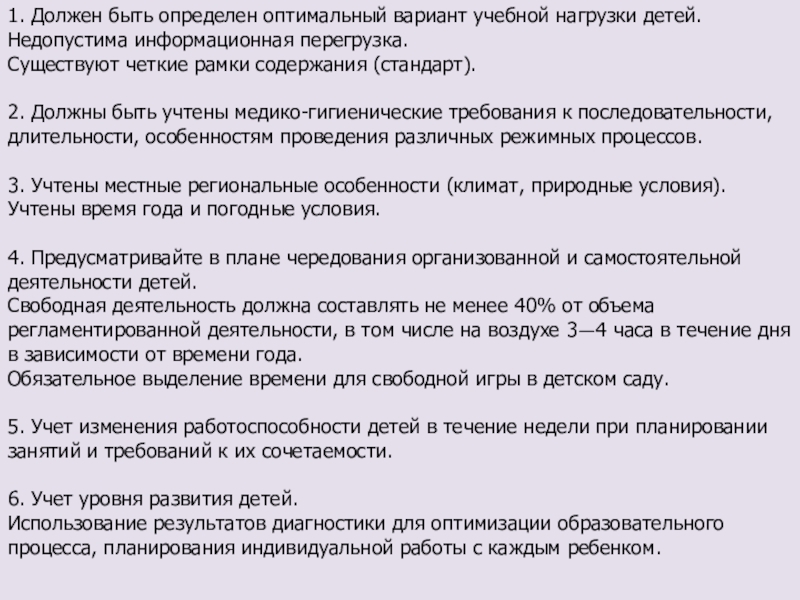 1. Должен быть определен оптимальный вариант учебной нагрузки детей.
Недопустима информационная перегрузка.
Существуют четкие рамки содержания (стандарт).

2. Должны быть учтены медико-гигиенические требования к последовательности, длительности, особенностям проведения различных режимных процессов.

3. Учтены местные региональные особенности (климат, природные условия).
Учтены время года и погодные условия.

4. Предусматривайте в плане чередования организованной и самостоятельной деятельности детей.
Свободная деятельность должна составлять не менее 40% от объема регламентированной деятельности, в том числе на воздухе 3—4 часа в течение дня в зависимости от времени года.
Обязательное выделение времени для свободной игры в детском саду.

5. Учет изменения работоспособности детей в течение недели при планировании занятий и требований к их сочетаемости.

6. Учет уровня развития детей.
Использование результатов диагностики для оптимизации образовательного процесса, планирования индивидуальной работы с каждым ребенком.